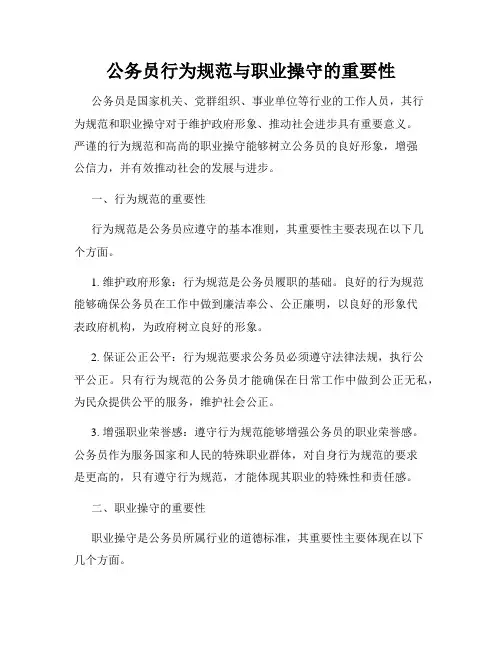 公务员行为规范与职业操守的重要性

公务员是国家机关、党群组织、事业单位等行业的工作人员，其行为规范和职业操守对于维护政府形象、推动社会进步具有重要意义。严谨的行为规范和高尚的职业操守能够树立公务员的良好形象，增强公信力，并有效推动社会的发展与进步。

一、行为规范的重要性

行为规范是公务员应遵守的基本准则，其重要性主要表现在以下几个方面。

1. 维护政府形象：行为规范是公务员履职的基础。良好的行为规范能够确保公务员在工作中做到廉洁奉公、公正廉明，以良好的形象代表政府机构，为政府树立良好的形象。

2. 保证公正公平：行为规范要求公务员必须遵守法律法规，执行公平公正。只有行为规范的公务员才能确保在日常工作中做到公正无私，为民众提供公平的服务，维护社会公正。

3. 增强职业荣誉感：遵守行为规范能够增强公务员的职业荣誉感。公务员作为服务国家和人民的特殊职业群体，对自身行为规范的要求是更高的，只有遵守行为规范，才能体现其职业的特殊性和责任感。

二、职业操守的重要性

职业操守是公务员所属行业的道德标准，其重要性主要体现在以下几个方面。